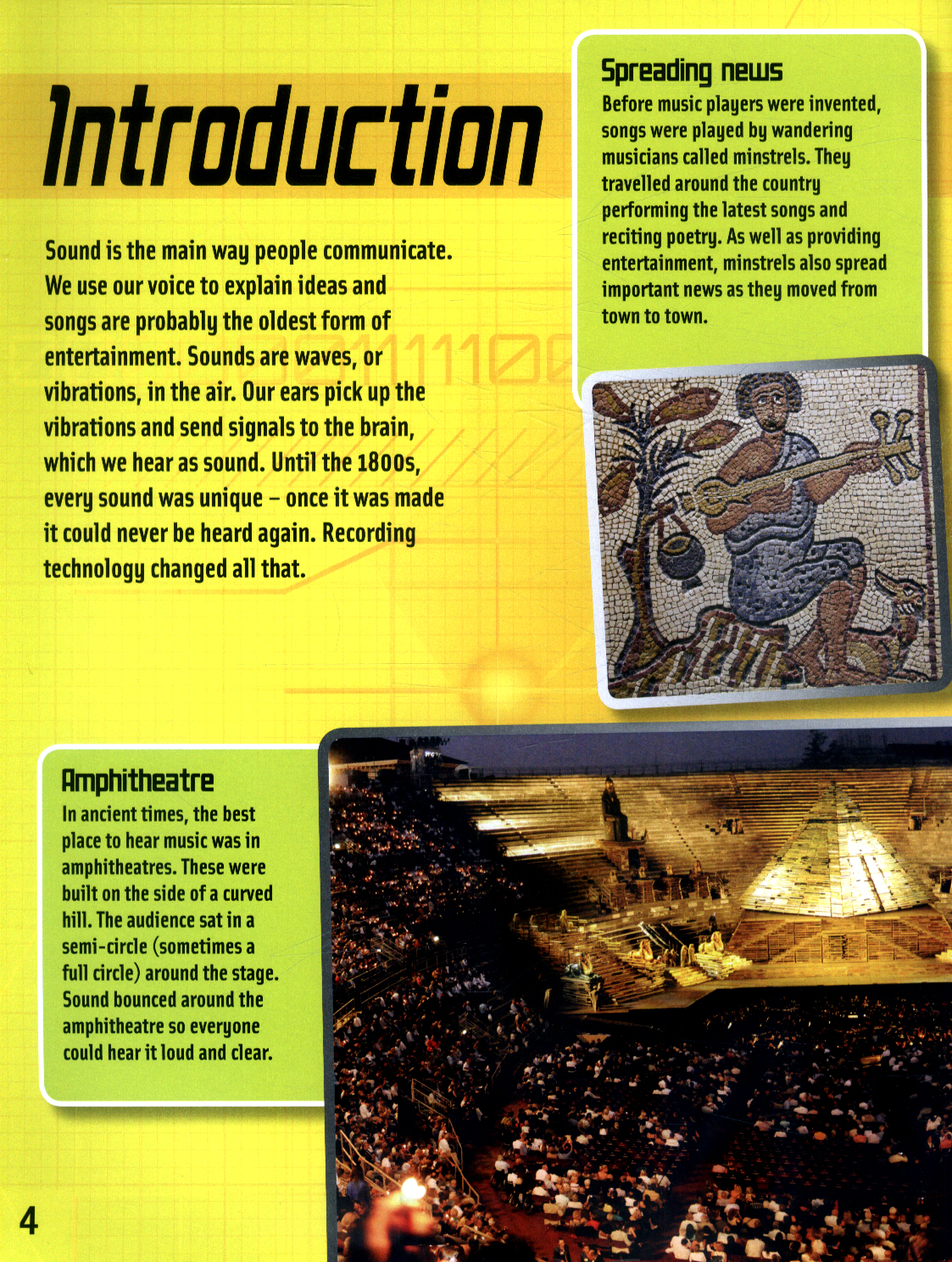 Introduction

Sound is the main way people communicate. We use our voice to explain ideas and songs are probably the oldest form of entertainment. Sounds are waves, or vibrations, in the air. Our ears pick up the vibrations and send signals to the brain, which we hear as sound. Until the 1800s, every sound was unique – once it was made it could never be heard again. Recording technology changed all that.

Spreading news

Before music players were invented, songs were played by wandering musicians called minstrels. They travelled around the country performing the latest songs and reciting poetry. As well as providing entertainment, minstrels also spread important news as they moved from town to town.

Amphitheatre

In ancient times, the best place to hear music was in amphitheatres. These were built on the side of a curved hill. The audience sat in a semi-circle (sometimes a full circle) around the stage. Sound bounced around the amphitheatre so everyone could hear it loud and clear.

4